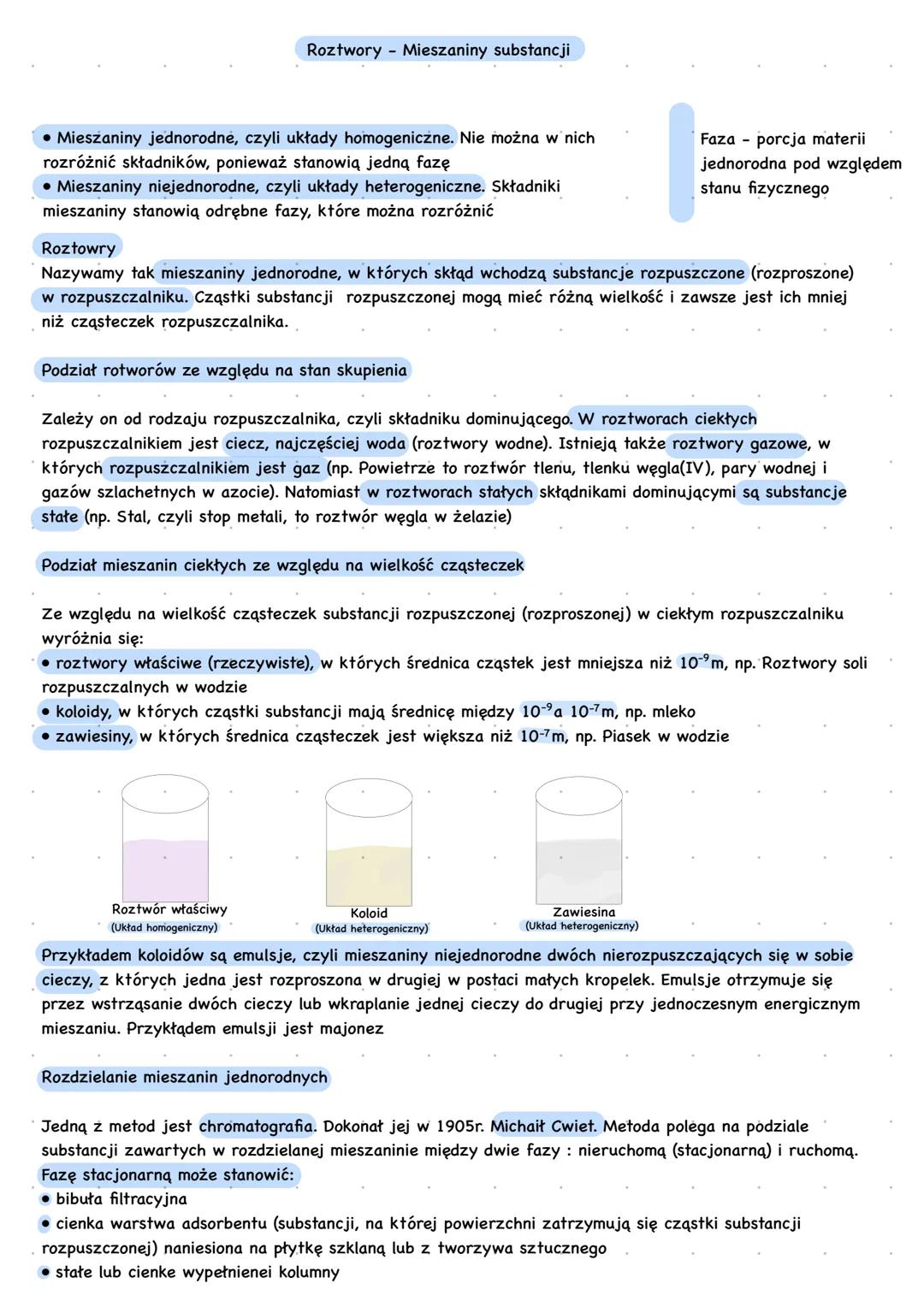 Roztwory - Mieszaniny substancji

• Mieszaniny jednorodne, czyli układy homogeniczne. Nie można w nich rozróżnić składników, ponieważ stanowią jedną fazę
• Mieszaniny niejednorodne, czyli układy heterogeniczne. Składniki mieszaniny stanowią odrębne fazy, które można rozróżnić

Faza - porcja materii jednorodna pod względem stanu fizycznego

Roztowry
Nazywamy tak mieszaniny jednorodne, w których skład wchodzą substancje rozpuszczone (rozproszone) w rozpuszczalniku. Cząstki substancji rozpuszczonej mogą mieć różną wielkość i zawsze jest ich mniej niż cząsteczek rozpuszczalnika.

Podział rotworów ze względu na stan skupienia

Zależy on od rodzaju rozpuszczalnika, czyli składniku dominującego. W roztworach ciekłych rozpuszczalnikiem jest ciecz, najczęściej woda (roztwory wodne). Istnieją także roztwory gazowe, w których rozpuszczalnikiem jest gaz (np. Powietrze to roztwór tlenu, tlenku węgla(IV), pary wodnej i gazów szlachetnych w azocie). Natomiast w roztworach stałych składnikami dominującymi są substancje stałe (np. Stal, czyli stop metali, to roztwór węgla w żelazie)

Podział mieszanin ciekłych ze względu na wielkość cząsteczek

Ze względu na wielkość cząsteczek substancji rozpuszczonej (rozproszonej) w ciekłym rozpuszczalniku wyróżnia się:
• roztwory właściwe (rzeczywiste), w których średnica cząstek jest mniejsza niż $10^{-9}$m, np. Roztwory soli rozpuszczalnych w wodzie
• koloidy, w których cząstki substancji mają średnicę między $10^{-9}$a $10^{-7}$m, np. mleko
• zawiesiny, w których średnica cząsteczek jest większa niż $10^{-7}$m, np. Piasek w wodzie

Roztwór właściwy
(Układ homogeniczny)
Koloid
(Układ heterogeniczny)
Zawiesina
(Układ heterogeniczny)

Przykładem koloidów są emulsje, czyli mieszaniny niejednorodne dwóch nierozpuszczających się w sobie cieczy, z których jedna jest rozproszona w drugiej w postaci małych kropelek. Emulsje otrzymuje się przez wstrząsanie dwóch cieczy lub wkraplanie jednej cieczy do drugiej przy jednoczesnym energicznym mieszaniu. Przykładem emulsji jest majonez

Rozdzielanie mieszanin jednorodnych

Jedną z metod jest chromatografia. Dokonał jej w 1905r. Michaił Cwiet. Metoda polega na podziale substancji zawartych w rozdzielanej mieszaninie między dwie fazy : nieruchomą (stacjonarną) i ruchomą.
Fazę stacjonarną może stanowić:
• bibuła filtracyjna
• cienka warstwa adsorbentu (substancji, na której powierzchni zatrzymują się cząstki substancji rozpuszczonej) naniesiona na płytkę szklaną lub z tworzywa sztucznego
• stałe lub cienke wypełnienei kolumny